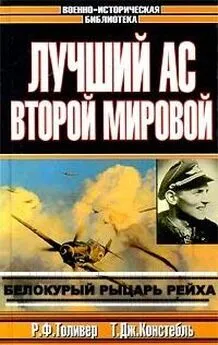 ВОЕННО-ИСТОРИЧЕСКАЯ БИБЛИОТЕКА

ЛУЧШИЙ АС ВТОРОЙ МИРОВОЙ

БЕЛОКУРЫЙ РЫЦАРЬ РЕЙХА

Р.Ф.Толивер Т.Дж.Констебль